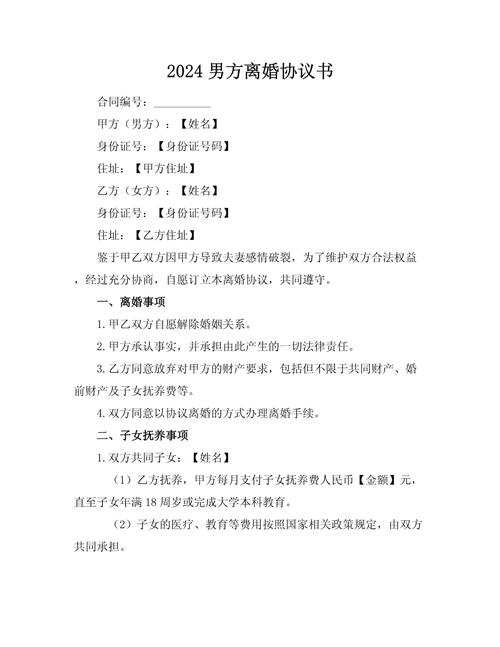 2024 男方离婚协议书

合同编号：__________

甲方（男方）：【姓名】

身份证号：【身份证号码】

住址：【甲方住址】

乙方（女方）：【姓名】

身份证号：【身份证号码】

住址：【乙方住址】

鉴于甲乙双方因甲方导致夫妻感情破裂，为了维护双方合法权益，经过充分协商，自愿订立本离婚协议，共同遵守。

一、离婚事项

1. 甲乙双方自愿解除婚姻关系。

2. 甲方承认事实，并承担由此产生的一切法律责任。

3. 乙方同意放弃对甲方的财产要求，包括但不限于共同财产、婚前财产及子女抚养费等。

4. 双方同意以协议离婚的方式办理离婚手续。

二、子女抚养事项

1. 双方共同子女：【姓名】

（1）乙方抚养，甲方每月支付子女抚养费人民币【金额】元，直至子女年满 18 周岁或完成大学本科教育。

（2）子女的医疗、教育等费用按照国家相关政策规定，由双方共同承担。